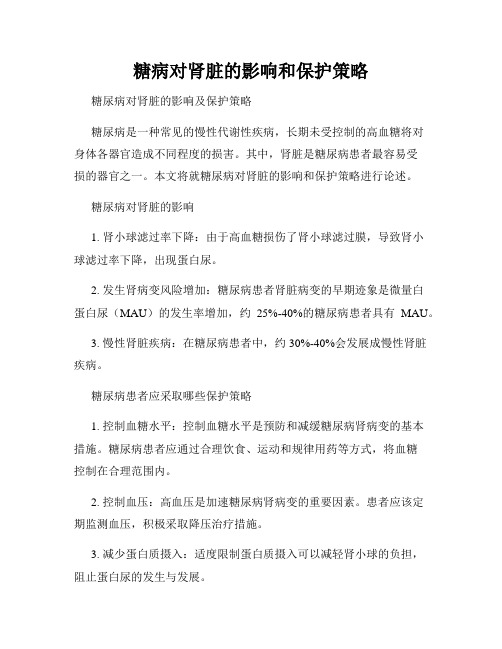 糖病对肾脏的影响和保护策略

糖尿病对肾脏的影响及保护策略

糖尿病是一种常见的慢性代谢性疾病，长期未受控制的高血糖将对身体各器官造成不同程度的损害。其中，肾脏是糖尿病患者最容易受损的器官之一。本文将就糖尿病对肾脏的影响和保护策略进行论述。

糖尿病对肾脏的影响

1. 肾小球滤过率下降：由于高血糖损伤了肾小球滤过膜，导致肾小球滤过率下降，出现蛋白尿。

2. 发生肾病变风险增加：糖尿病患者肾脏病变的早期迹象是微量白蛋白尿（MAU）的发生率增加，约 25%-40%的糖尿病患者具有 MAU。

3. 慢性肾脏疾病：在糖尿病患者中，约 30%-40%会发展成慢性肾脏疾病。

糖尿病患者应采取哪些保护策略

1. 控制血糖水平：控制血糖水平是预防和减缓糖尿病肾病变的基本措施。糖尿病患者应通过合理饮食、运动和规律用药等方式，将血糖控制在合理范围内。

2. 控制血压：高血压是加速糖尿病肾病变的重要因素。患者应该定期监测血压，积极采取降压治疗措施。

3. 减少蛋白质摄入：适度限制蛋白质摄入可以减轻肾小球的负担，阻止蛋白尿的发生与发展。